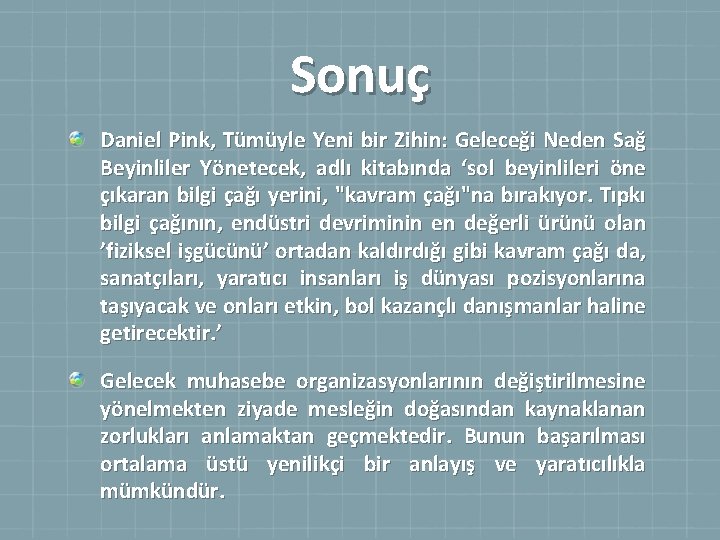 Sonuç

Daniel Pink, Tümüyle Yeni bir Zihin: Geleceği Neden Sağ Beyinliler Yönetecek, adlı kitabında ‘sol beyinlileri öne çıkaran bilgi çağı yerini, "kavram çağı"na bırakıyor. Tıpkı bilgi çağının, endüstri devriminin en değerli ürünü olan ’fiziksel işgücünü’ ortadan kaldırdığı gibi kavram çağı da, sanatçıları, yaratıcı insanları iş dünyası pozisyonlarına taşıyacak ve onları etkin, bol kazançlı danışmanlar haline getirecektir.’

Gelecek muhasebe organizasyonlarının değiştirilmesine yönelmekten ziyade mesleğin doğasından kaynaklanan zorlukları anlamaktan geçmektedir. Bunun başarılması ortalama üstü yenilikçi bir anlayış ve yaratıcılıkla mümkündür.